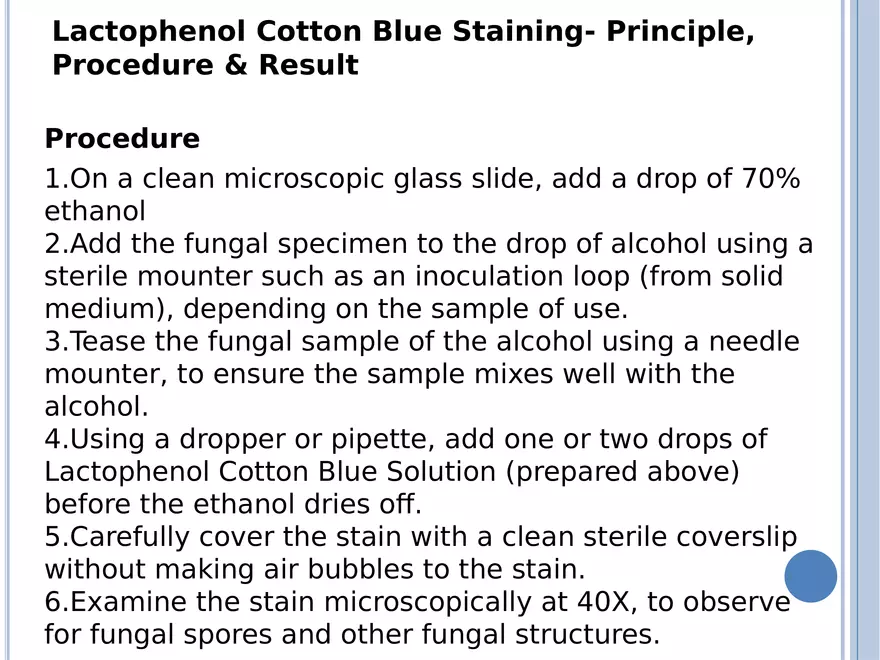 Lactophenol Cotton Blue Staining- Principle, Procedure & Result

Procedure

1.On a clean microscopic glass slide, add a drop of 70% ethanol
2.Add the fungal specimen to the drop of alcohol using a sterile mounter such as an inoculation loop (from solid medium), depending on the sample of use.
3.Tease the fungal sample of the alcohol using a needle mounter, to ensure the sample mixes well with the alcohol.
4.Using a dropper or pipette, add one or two drops of Lactophenol Cotton Blue Solution (prepared above) before the ethanol dries off.
5.Carefully cover the stain with a clean sterile coverslip without making air bubbles to the stain.
6.Examine the stain microscopically at 40X, to observe for fungal spores and other fungal structures.